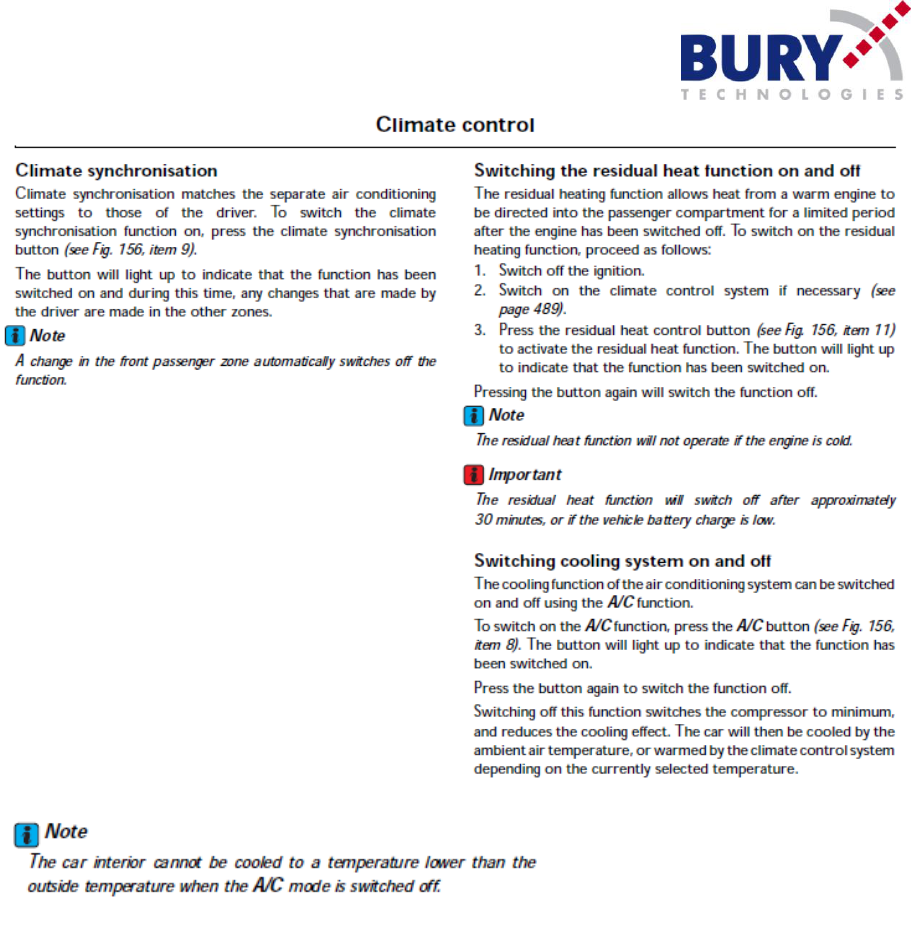 BURY
TECHNOLOGIES

Climate control

Climate synchronisation

Climate synchronisation matches the separate air conditioning settings to those of the driver. To switch the climate synchronisation function on, press the climate synchronisation button (see Fig. 156, item 9).

The button will light up to indicate that the function has been switched on and during this time, any changes that are made by the driver are made in the other zones.

Note

A change in the front passenger zone automatically switches off the function.

Switching the residual heat function on and off

The residual heating function allows heat from a warm engine to be directed into the passenger compartment for a limited period after the engine has been switched off. To switch on the residual heating function, proceed as follows:

1. Switch off the ignition.
2. Switch on the climate control system if necessary (see page 489).
3. Press the residual heat control button (see Fig. 156, item 11) to activate the residual heat function. The button will light up to indicate that the function has been switched on.

Pressing the button again will switch the function off.

Note

The residual heat function will not operate if the engine is cold.

Important

The residual heat function will switch off after approximately 30 minutes, or if the vehicle battery charge is low.

Switching cooling system on and off

The cooling function of the air conditioning system can be switched on and off using the A/C function.

To switch on the A/C function, press the A/C button (see Fig. 156, item 8). The button will light up to indicate that the function has been switched on.

Press the button again to switch the function off.

Switching off this function switches the compressor to minimum, and reduces the cooling effect. The car will then be cooled by the ambient air temperature, or warmed by the climate control system depending on the currently selected temperature.

Note

The car interior cannot be cooled to a temperature lower than the outside temperature when the A/C mode is switched off.